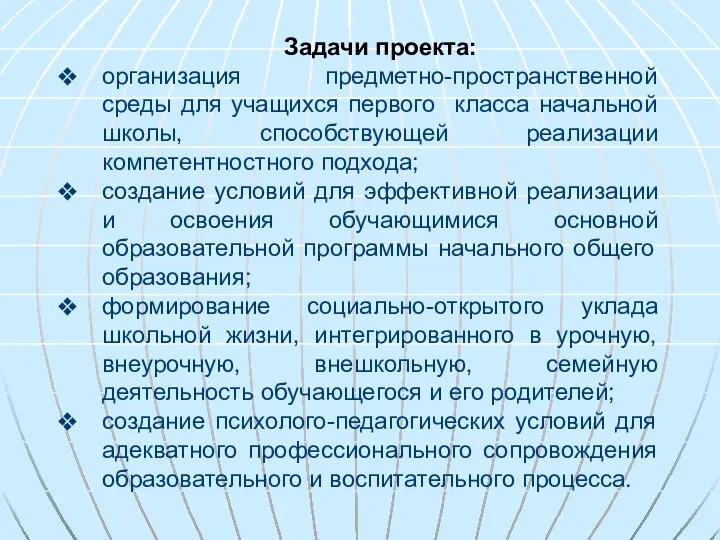 Задачи проекта:

❖ организация предметно-пространственной среды для учащихся первого класса начальной школы, способствующей реализации компетентностного подхода;

❖ создание условий для эффективной реализации и освоения обучающимися основной образовательной программы начального общего образования;

❖ формирование социально-открытого уклада школьной жизни, интегрированного в урочную, внеурочную, внешкольную, семейную деятельность обучающегося и его родителей;

❖ создание психолого-педагогических условий для адекватного профессионального сопровождения образовательного и воспитательного процесса.